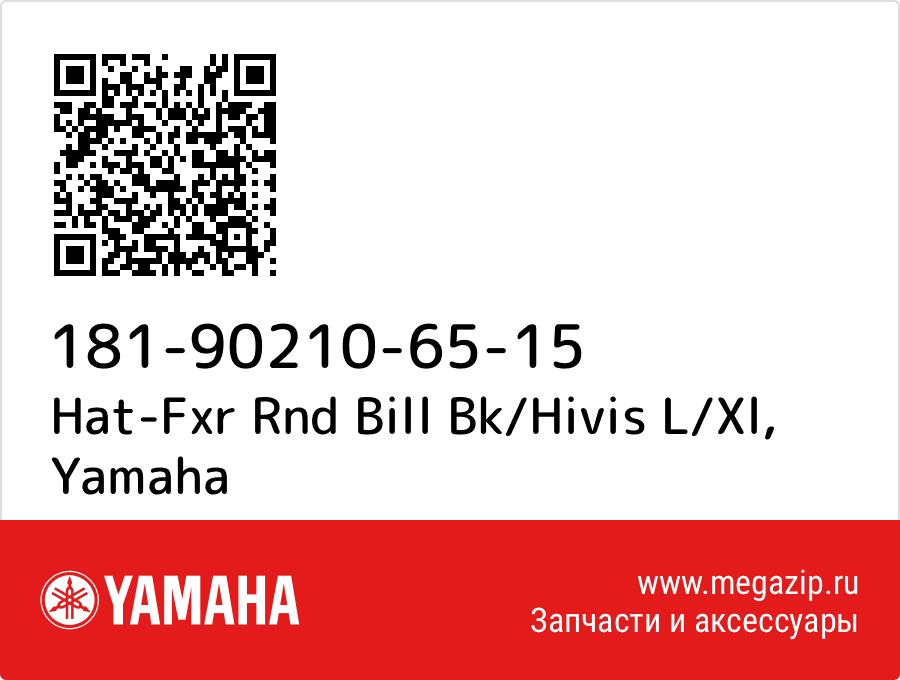 181-90210-65-15
Hat-Fxr Rnd Bill Bk/Hivis L/Xl, Yamaha

YAMAHA

www.megazip.ru
Запчасти и аксессуары